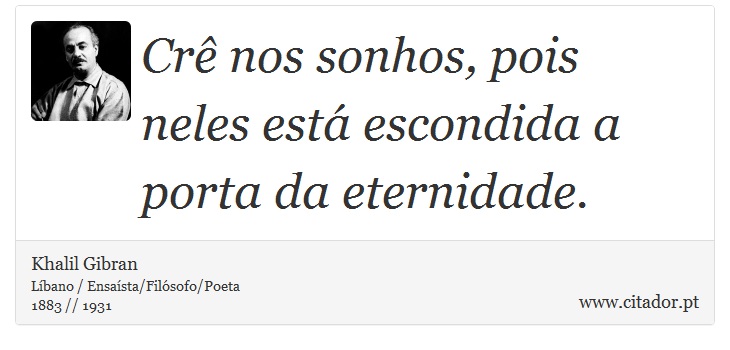 Crê nos sonhos, pois neles está escondida a porta da eternidade.

Khalil Gibran
Líbano / Ensaísta/Filósofo/Poeta
1883 // 1931

www.citador.pt